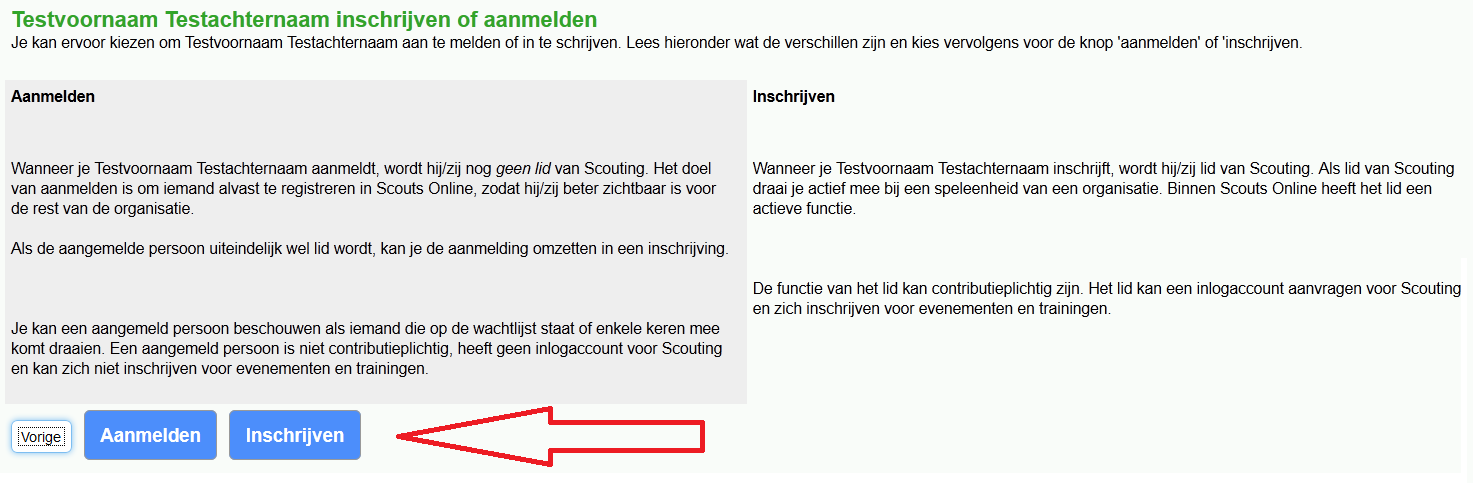 Testvoornaam Testachternaam inschrijven of aanmelden
Je kan ervoor kiezen om Testvoornaam Testachternaam aan te melden of in te schrijven. Lees hieronder wat de verschillen zijn en kies vervolgens voor de knop 'aanmelden' of 'inschrijven.

Aanmelden

Wanneer je Testvoornaam Testachternaam aanmeldt, wordt hij/zij nog geen lid van Scouting. Het doel van aanmelden is om iemand alvast te registreren in Scouts Online, zodat hij/zij beter zichtbaar is voor de rest van de organisatie.

Als de aangemelde persoon uiteindelijk wel lid wordt, kan je de aanmelding omzetten in een inschrijving.

Je kan een aangemeld persoon beschouwen als iemand die op de wachtlijst staat of enkele keren mee komt draaien. Een aangemeld persoon is niet contributieplichtig, heeft geen inlogaccount voor Scouting en kan zich niet inschrijven voor evenementen en trainingen.

Inschrijven

Wanneer je Testvoornaam Testachternaam inschrijft, wordt hij/zij lid van Scouting. Als lid van Scouting draai je actief mee bij een speleenheid van een organisatie. Binnen Scouts Online heeft het lid een actieve functie.

De functie van het lid kan contributieplichtig zijn. Het lid kan een inlogaccount aanvragen voor Scouting en zich inschrijven voor evenementen en trainingen.

Vorige
Aanmelden
Inschrijven